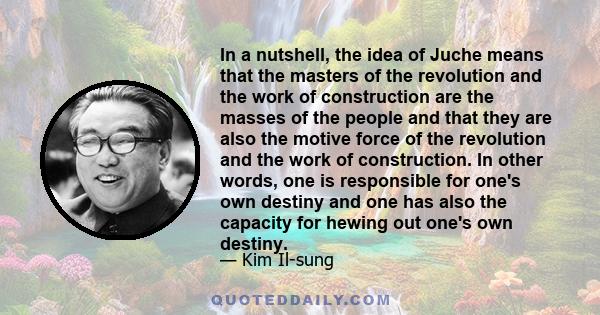 In a nutshell, the idea of Juche means that the masters of the revolution and the work of construction are the masses of the people and that they are also the motive force of the revolution and the work of construction. In other words, one is responsible for one's own destiny and one has also the capacity for hewing out one's own destiny.

— Kim Il-sung

QUOTEDDAILY.COM